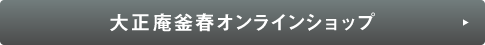 大正庵釜春オンラインショップ